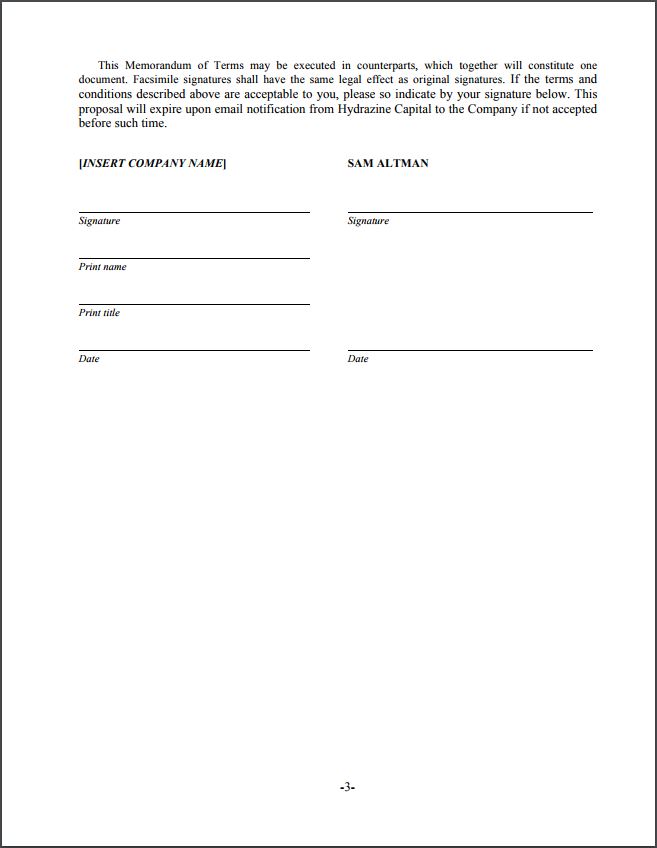 This Memorandum of Terms may be executed in counterparts, which together will constitute one document. Facsimile signatures shall have the same legal effect as original signatures. If the terms and conditions described above are acceptable to you, please so indicate by your signature below. This proposal will expire upon email notification from Hydrazine Capital to the Company if not accepted before such time.

[INSERT COMPANY NAME]

Signature

Print name

Print title

Date

SAM ALTMAN

Signature

Date

-3-